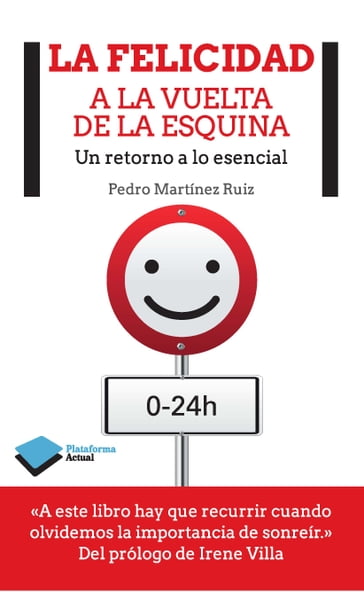 LA FELICIDAD
A LA VUELTA DE LA ESQUINA
Un retorno a lo esencial

Pedro Martínez Ruiz

0-24h

Plataforma Actual

«A este libro hay que recurrir cuando olvidemos la importancia de sonreír.»
Del prólogo de Irene Villa